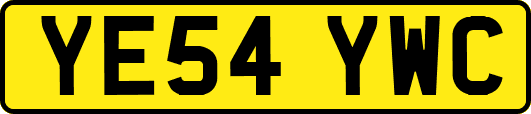 YE54 YWC